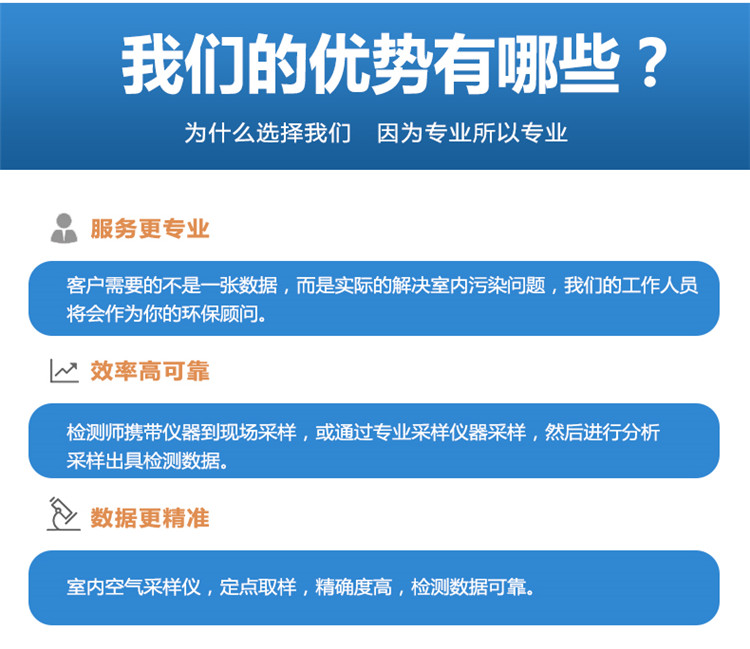 我们的优势有哪些？

为什么选择我们　因为专业所以专业

服务更专业

客户需要的不是一张数据，而是实际的解决室内污染问题，我们的工作人员将会作为你的环保顾问。

效率高可靠

检测师携带仪器到现场采样，或通过专业采样仪器采样，然后进行分析采样出具检测数据。

数据更精准

室内空气采样仪，定点取样，精确度高，检测数据可靠。